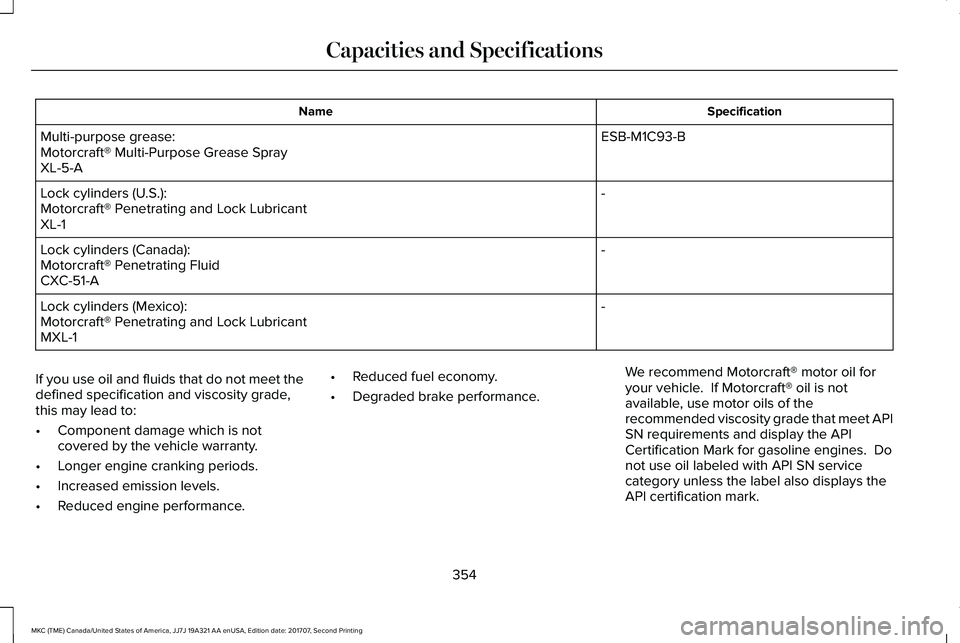 Capacities and Specifications

| Name | Specification |
|---|---|
| Multi-purpose grease: Motorcraft® Multi-Purpose Grease Spray XL-5-A | ESB-M1C93-B |
| Lock cylinders (U.S.): Motorcraft® Penetrating and Lock Lubricant XL-1 | - |
| Lock cylinders (Canada): Motorcraft® Penetrating Fluid CXC-51-A | - |
| Lock cylinders (Mexico): Motorcraft® Penetrating and Lock Lubricant MXL-1 | - |

If you use oil and fluids that do not meet the defined specification and viscosity grade, this may lead to:

• Component damage which is not covered by the vehicle warranty.
• Longer engine cranking periods.
• Increased emission levels.
• Reduced engine performance.
• Reduced fuel economy.
• Degraded brake performance.

We recommend Motorcraft® motor oil for your vehicle. If Motorcraft® oil is not available, use motor oils of the recommended viscosity grade that meet API SN requirements and display the API Certification Mark for gasoline engines. Do not use oil labeled with API SN service category unless the label also displays the API certification mark.

354

MKC (TME) Canada/United States of America, JJ7J 19A321 AA enUSA, Edition date: 201707, Second Printing

carmanualsonline.info